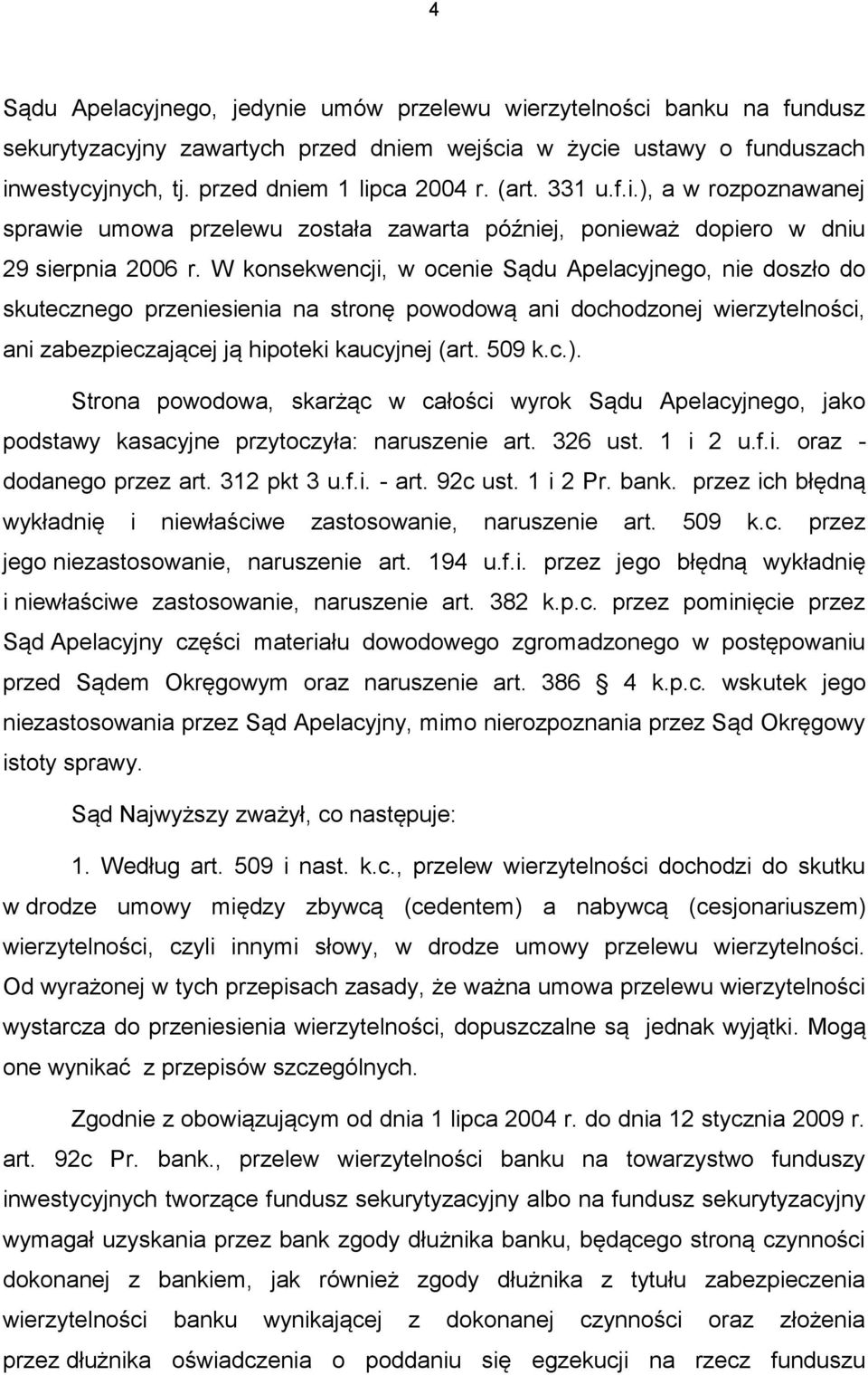 4

Sądu Apelacyjnego, jedynie umów przelewu wierzytelności banku na fundusz sekurytyzacyjny zawartych przed dniem wejścia w życie ustawy o funduszach inwestycyjnych, tj. przed dniem 1 lipca 2004 r. (art. 331 u.f.i.), a w rozpoznawanej sprawie umowa przelewu została zawarta później, ponieważ dopiero w dniu 29 sierpnia 2006 r. W konsekwencji, w ocenie Sądu Apelacyjnego, nie doszło do skutecznego przeniesienia na stronę powodową ani dochodzonej wierzytelności, ani zabezpieczającej ją hipoteki kaucyjnej (art. 509 k.c.).

Strona powodowa, skarżąc w całości wyrok Sądu Apelacyjnego, jako podstawy kasacyjne przytoczyła: naruszenie art. 326 ust. 1 i 2 u.f.i. oraz - dodanego przez art. 312 pkt 3 u.f.i. - art. 92c ust. 1 i 2 Pr. bank. przez ich błędną wykładnię i niewłaściwe zastosowanie, naruszenie art. 509 k.c. przez jego niezastosowanie, naruszenie art. 194 u.f.i. przez jego błędną wykładnię i niewłaściwe zastosowanie, naruszenie art. 382 k.p.c. przez pominięcie przez Sąd Apelacyjny części materiału dowodowego zgromadzonego w postępowaniu przed Sądem Okręgowym oraz naruszenie art. 386 § 4 k.p.c. wskutek jego niezastosowania przez Sąd Apelacyjny, mimo nierozpoznania przez Sąd Okręgowy istoty sprawy.

Sąd Najwyższy zważył, co następuje:

1. Według art. 509 i nast. k.c., przelew wierzytelności dochodzi do skutku w drodze umowy między zbywcą (cedentem) a nabywcą (cesjonariuszem) wierzytelności, czyli innymi słowy, w drodze umowy przelewu wierzytelności. Od wyrażonej w tych przepisach zasady, że ważna umowa przelewu wierzytelności wystarcza do przeniesienia wierzytelności, dopuszczalne są jednak wyjątki. Mogą one wynikać z przepisów szczególnych.

Zgodnie z obowiązującym od dnia 1 lipca 2004 r. do dnia 12 stycznia 2009 r. art. 92c Pr. bank., przelew wierzytelności banku na towarzystwo funduszy inwestycyjnych tworzące fundusz sekurytyzacyjny albo na fundusz sekurytyzacyjny wymagał uzyskania przez bank zgody dłużnika banku, będącego stroną czynności dokonanej z bankiem, jak również zgody dłużnika z tytułu zabezpieczenia wierzytelności banku wynikającej z dokonanej czynności oraz złożenia przez dłużnika oświadczenia o poddaniu się egzekucji na rzecz funduszu